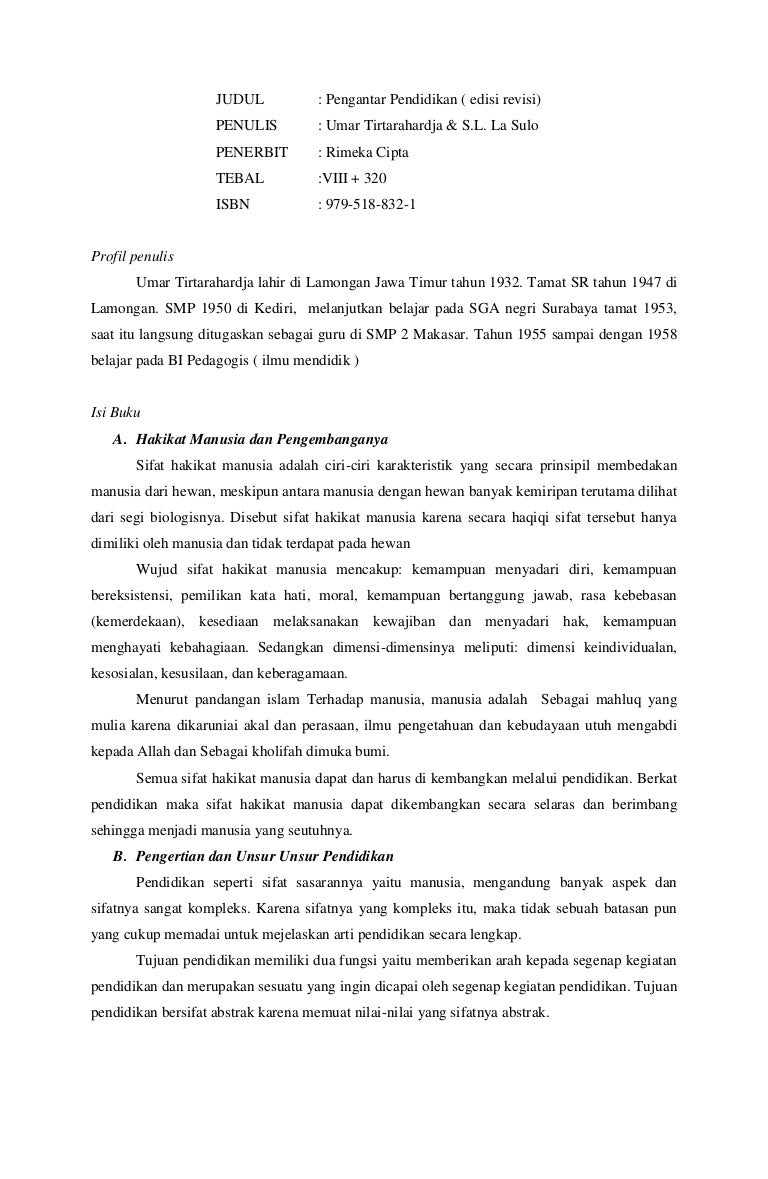 JUDUL : Pengantar Pendidikan ( edisi revisi)
PENULIS : Umar Tirtarahardja & S.L. La Sulo
PENERBIT : Rimeka Cipta
TEBAL :VIII + 320
ISBN : 979-518-832-1

Profil penulis

Umar Tirtarahardja lahir di Lamongan Jawa Timur tahun 1932. Tamat SR tahun 1947 di Lamongan. SMP 1950 di Kediri, melanjutkan belajar pada SGA negri Surabaya tamat 1953, saat itu langsung ditugaskan sebagai guru di SMP 2 Makasar. Tahun 1955 sampai dengan 1958 belajar pada BI Pedagogis ( ilmu mendidik )

Isi Buku

A. Hakikat Manusia dan Pengembanganya

Sifat hakikat manusia adalah ciri-ciri karakteristik yang secara prinsipil membedakan manusia dari hewan, meskipun antara manusia dengan hewan banyak kemiripan terutama dilihat dari segi biologisnya. Disebut sifat hakikat manusia karena secara haqiqi sifat tersebut hanya dimiliki oleh manusia dan tidak terdapat pada hewan

Wujud sifat hakikat manusia mencakup: kemampuan menyadari diri, kemampuan bereksistensi, pemilikan kata hati, moral, kemampuan bertanggung jawab, rasa kebebasan (kemerdekaan), kesediaan melaksanakan kewajiban dan menyadari hak, kemampuan menghayati kebahagiaan. Sedangkan dimensi-dimensinya meliputi: dimensi keindividualan, kesosialan, kesusilaan, dan keberagamaan.

Menurut pandangan islam Terhadap manusia, manusia adalah Sebagai mahluq yang mulia karena dikaruniai akal dan perasaan, ilmu pengetahuan dan kebudayaan utuh mengabdi kepada Allah dan Sebagai kholifah dimuka bumi.

Semua sifat hakikat manusia dapat dan harus di kembangkan melalui pendidikan. Berkat pendidikan maka sifat hakikat manusia dapat dikembangkan secara selaras dan berimbang sehingga menjadi manusia yang seutuhnya.

B. Pengertian dan Unsur Unsur Pendidikan

Pendidikan seperti sifat sasarannya yaitu manusia, mengandung banyak aspek dan sifatnya sangat kompleks. Karena sifatnya yang kompleks itu, maka tidak sebuah batasan pun yang cukup memadai untuk mejelaskan arti pendidikan secara lengkap.

Tujuan pendidikan memiliki dua fungsi yaitu memberikan arah kepada segenap kegiatan pendidikan dan merupakan sesuatu yang ingin dicapai oleh segenap kegiatan pendidikan. Tujuan pendidikan bersifat abstrak karena memuat nilai-nilai yang sifatnya abstrak.